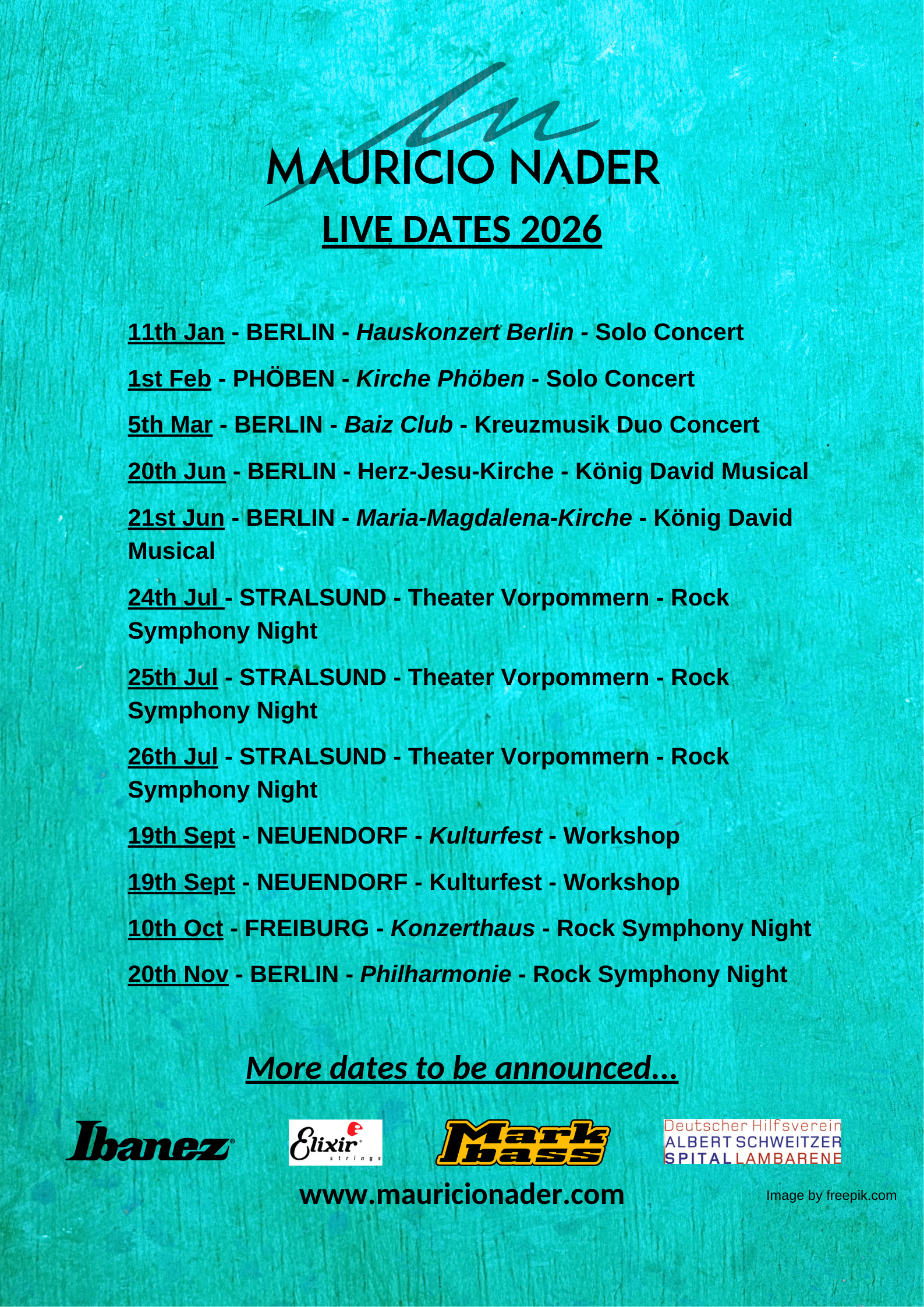 MAURICIO NADER

LIVE DATES 2026

11th Jan - BERLIN - Hauskonzert Berlin - Solo Concert

1st Feb - PHÖBEN - Kirche Phöben - Solo Concert

5th Mar - BERLIN - Baiz Club - Kreuzmusik Duo Concert

20th Jun - BERLIN - Herz-Jesu-Kirche - König David Musical

21st Jun - BERLIN - Maria-Magdalena-Kirche - König David Musical

24th Jul - STRALSUND - Theater Vorpommern - Rock Symphony Night

25th Jul - STRALSUND - Theater Vorpommern - Rock Symphony Night

26th Jul - STRALSUND - Theater Vorpommern - Rock Symphony Night

19th Sept - NEUENDORF - Kulturfest - Workshop

19th Sept - NEUENDORF - Kulturfest - Workshop

10th Oct - FREIBURG - Konzerthaus - Rock Symphony Night

20th Nov - BERLIN - Philharmonie - Rock Symphony Night

More dates to be announced...

Ibanez

Elixir strings

Mark bass

Deutscher Hilfsverein ALBERT SCHWEITZER SPITAL LAMBARENE

www.mauricionader.com

Image by freepik.com